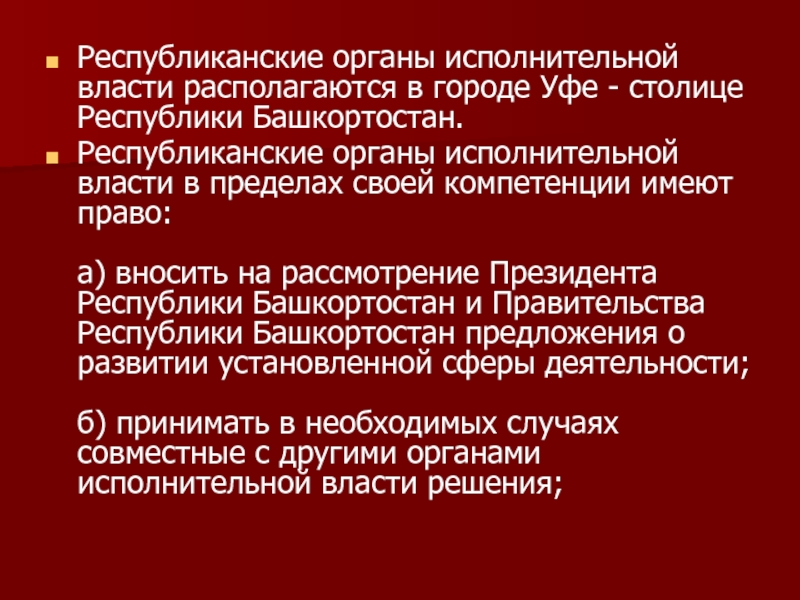 Республиканские органы исполнительной власти располагаются в городе Уфе - столице Республики Башкортостан.

Республиканские органы исполнительной власти в пределах своей компетенции имеют право:

а) вносить на рассмотрение Президента Республики Башкортостан и Правительства Республики Башкортостан предложения о развитии установленной сферы деятельности;

б) принимать в необходимых случаях совместные с другими органами исполнительной власти решения;